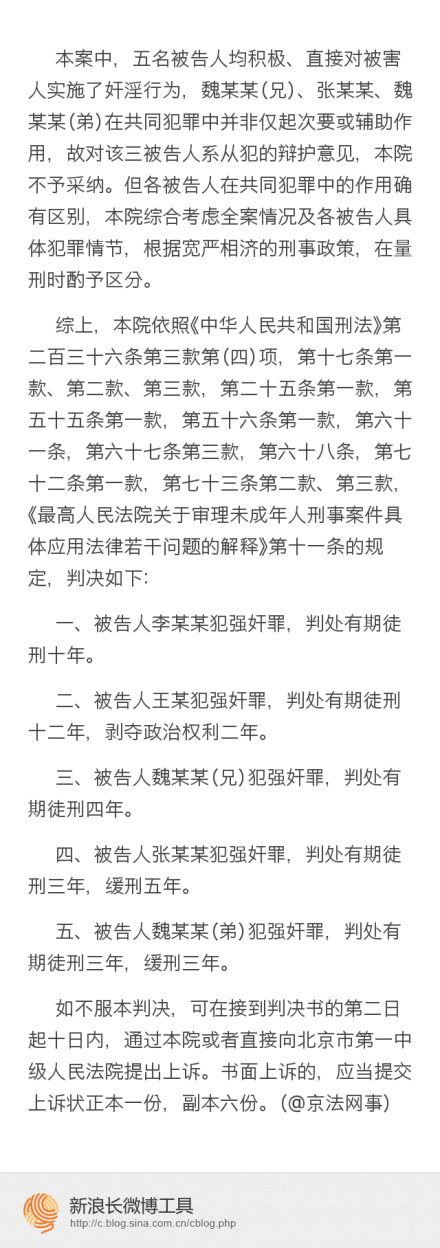 本案中，五名被告人均积极、直接对被害人实施了奸淫行为，魏某某(兄)、张某某、魏某某(弟)在共同犯罪中并非仅起次要或辅助作用，故对该三被告人系从犯的辩护意见，本院不予采纳。但各被告人在共同犯罪中的作用确有区别，本院综合考虑全案情况及各被告人具体犯罪情节，根据宽严相济的刑事政策，在量刑时酌予区分。

综上，本院依照《中华人民共和国刑法》第二百三十六条第三款第(四)项，第十七条第一款、第二款、第三款，第二十五条第一款，第五十五条第一款，第五十六条第一款，第六十一条，第六十七条第三款，第六十八条，第七十二条第一款，第七十三条第二款、第三款，《最高人民法院关于审理未成年人刑事案件具体应用法律若干问题的解释》第十一条的规定，判决如下：

一、被告人李某某犯强奸罪，判处有期徒刑十年。

二、被告人王某犯强奸罪，判处有期徒刑十二年，剥夺政治权利二年。

三、被告人魏某某(兄)犯强奸罪，判处有期徒刑四年。

四、被告人张某某犯强奸罪，判处有期徒刑三年，缓刑五年。

五、被告人魏某某(弟)犯强奸罪，判处有期徒刑三年，缓刑三年。

如不服本判决，可在接到判决书的第二日起十日内，通过本院或者直接向北京市第一中级人民法院提出上诉。书面上诉的，应当提交上诉状正本一份，副本六份。(@京法网事)

新浪长微博工具
http://c.blog.sina.com.cn/cblog.php